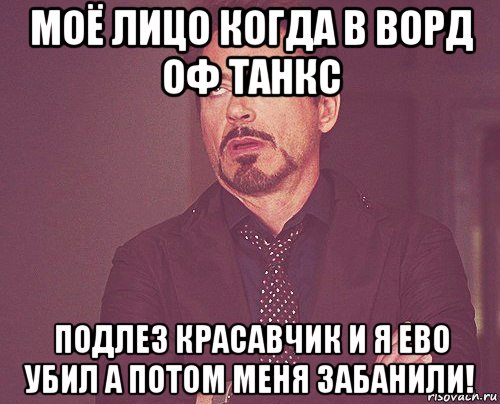 МОЁ ЛИЦО КОГДА В ВОРД ОФ ТАНКС

ПОДЛЕЗ КРАСАВЧИК И Я ЕВО УБИЛ А ПОТОМ МЕНЯ ЗАБАНИЛИ!

risovach.ru